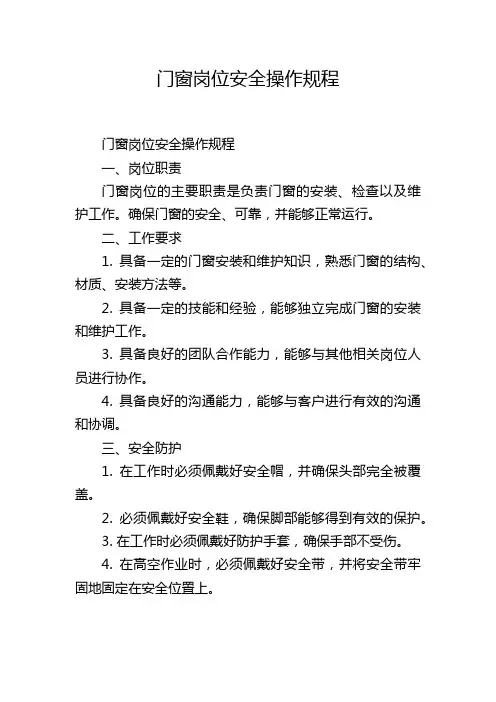 门窗岗位安全操作规程

门窗岗位安全操作规程

一、岗位职责

门窗岗位的主要职责是负责门窗的安装、检查以及维护工作。确保门窗的安全、可靠，并能够正常运行。

二、工作要求

1. 具备一定的门窗安装和维护知识，熟悉门窗的结构、材质、安装方法等。

2. 具备一定的技能和经验，能够独立完成门窗的安装和维护工作。

3. 具备良好的团队合作能力，能够与其他相关岗位人员进行协作。

4. 具备良好的沟通能力，能够与客户进行有效的沟通和协调。

三、安全防护

1. 在工作时必须佩戴好安全帽，并确保头部完全被覆盖。

2. 必须佩戴好安全鞋，确保脚部能够得到有效的保护。

3. 在工作时必须佩戴好防护手套，确保手部不受伤。

4. 在高空作业时，必须佩戴好安全带，并将安全带牢固地固定在安全位置上。